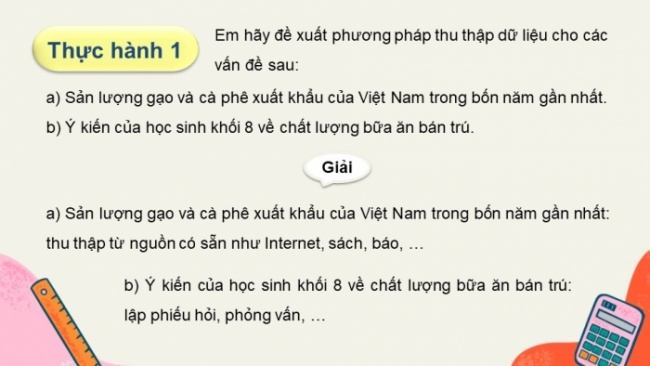 Thực hành 1

Em hãy đề xuất phương pháp thu thập dữ liệu cho các vấn đề sau:

a) Sản lượng gạo và cà phê xuất khẩu của Việt Nam trong bốn năm gần nhất.
b) Ý kiến của học sinh khối 8 về chất lượng bữa ăn bán trú.

Giải

a) Sản lượng gạo và cà phê xuất khẩu của Việt Nam trong bốn năm gần nhất: thu thập từ nguồn có sẵn như Internet, sách, báo, ...

b) Ý kiến của học sinh khối 8 về chất lượng bữa ăn bán trú: lập phiếu hỏi, phỏng vấn, ...